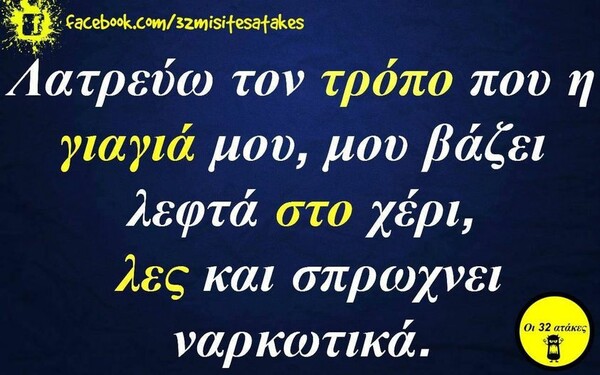 facebook.com/32misitesatakes

Λατρεύω τον τρόπο που η γιαγιά μου, μου βάζει λεφτά στο χέρι, λες και σπρωχνει ναρκωτικά.

Οι 32 ατάκες